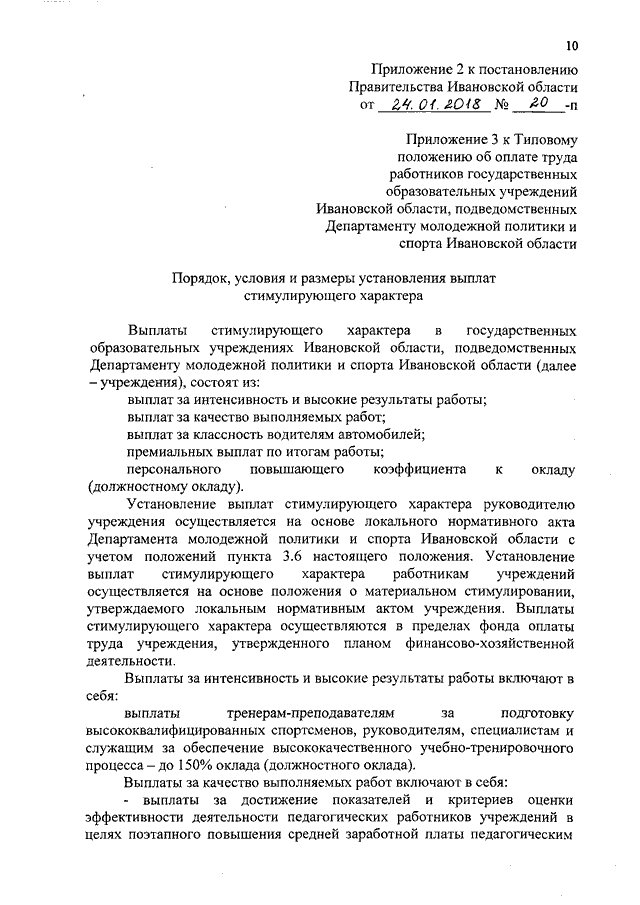 10

Приложение 2 к постановлению Правительства Ивановской области от 24.01.2018 № 20 -п

Приложение 3 к Типовому положению об оплате труда работников государственных образовательных учреждений Ивановской области, подведомственных Департаменту молодежной политики и спорта Ивановской области

Порядок, условия и размеры установления выплат стимулирующего характера

Выплаты стимулирующего характера в государственных образовательных учреждениях Ивановской области, подведомственных Департаменту молодежной политики и спорта Ивановской области (далее – учреждения), состоят из:

выплат за интенсивность и высокие результаты работы;

выплат за качество выполняемых работ;

выплат за классность водителям автомобилей;

премиальных выплат по итогам работы;

персонального повышающего коэффициента к окладу (должностному окладу).

Установление выплат стимулирующего характера руководителю учреждения осуществляется на основе локального нормативного акта Департамента молодежной политики и спорта Ивановской области с учетом положений пункта 3.6 настоящего положения. Установление выплат стимулирующего характера работникам учреждений осуществляется на основе положения о материальном стимулировании, утверждаемого локальным нормативным актом учреждения. Выплаты стимулирующего характера осуществляются в пределах фонда оплаты труда учреждения, утвержденного планом финансово-хозяйственной деятельности.

Выплаты за интенсивность и высокие результаты работы включают в себя:

выплаты тренерам-преподавателям за подготовку высококвалифицированных спортсменов, руководителям, специалистам и служащим за обеспечение высококачественного учебно-тренировочного процесса – до 150% оклада (должностного оклада).

Выплаты за качество выполняемых работ включают в себя:

- выплаты за достижение показателей и критериев оценки эффективности деятельности педагогических работников учреждений в целях поэтапного повышения средней заработной платы педагогическим